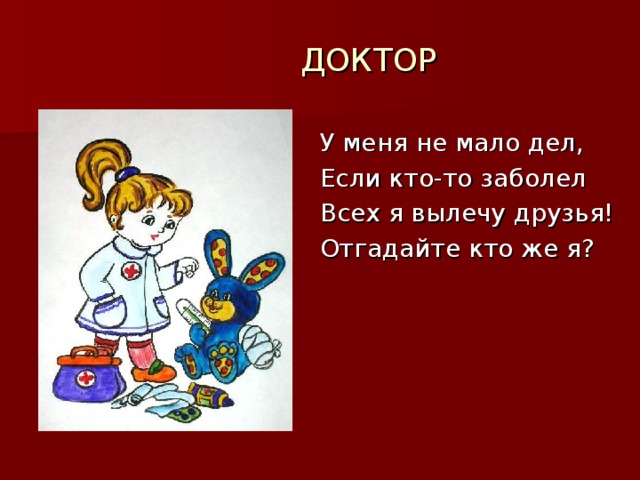 ДОКТОР

У меня не мало дел,
Если кто-то заболел
Всех я вылечу друзья!
Отгадайте кто же я?